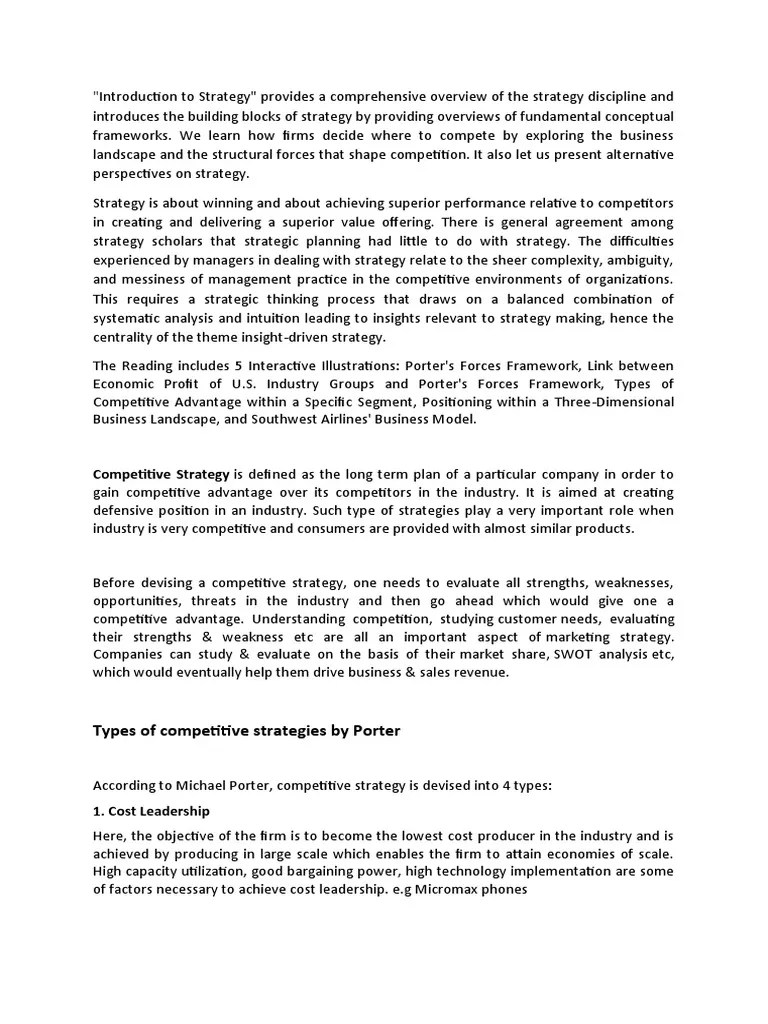 "Introduction to Strategy" provides a comprehensive overview of the strategy discipline and introduces the building blocks of strategy by providing overviews of fundamental conceptual frameworks. We learn how firms decide where to compete by exploring the business landscape and the structural forces that shape competition. It also let us present alternative perspectives on strategy.

Strategy is about winning and about achieving superior performance relative to competitors in creating and delivering a superior value offering. There is general agreement among strategy scholars that strategic planning had little to do with strategy. The difficulties experienced by managers in dealing with strategy relate to the sheer complexity, ambiguity, and messiness of management practice in the competitive environments of organizations. This requires a strategic thinking process that draws on a balanced combination of systematic analysis and intuition leading to insights relevant to strategy making, hence the centrality of the theme insight-driven strategy.

The Reading includes 5 Interactive Illustrations: Porter's Forces Framework, Link between Economic Profit of U.S. Industry Groups and Porter's Forces Framework, Types of Competitive Advantage within a Specific Segment, Positioning within a Three-Dimensional Business Landscape, and Southwest Airlines' Business Model.

Competitive Strategy is defined as the long term plan of a particular company in order to gain competitive advantage over its competitors in the industry. It is aimed at creating defensive position in an industry. Such type of strategies play a very important role when industry is very competitive and consumers are provided with almost similar products.

Before devising a competitive strategy, one needs to evaluate all strengths, weaknesses, opportunities, threats in the industry and then go ahead which would give one a competitive advantage. Understanding competition, studying customer needs, evaluating their strengths & weakness etc are all an important aspect of marketing strategy. Companies can study & evaluate on the basis of their market share, SWOT analysis etc, which would eventually help them drive business & sales revenue.

Types of competitive strategies by Porter

According to Michael Porter, competitive strategy is devised into 4 types:

1. Cost Leadership

Here, the objective of the firm is to become the lowest cost producer in the industry and is achieved by producing in large scale which enables the firm to attain economies of scale. High capacity utilization, good bargaining power, high technology implementation are some of factors necessary to achieve cost leadership. e.g Micromax phones